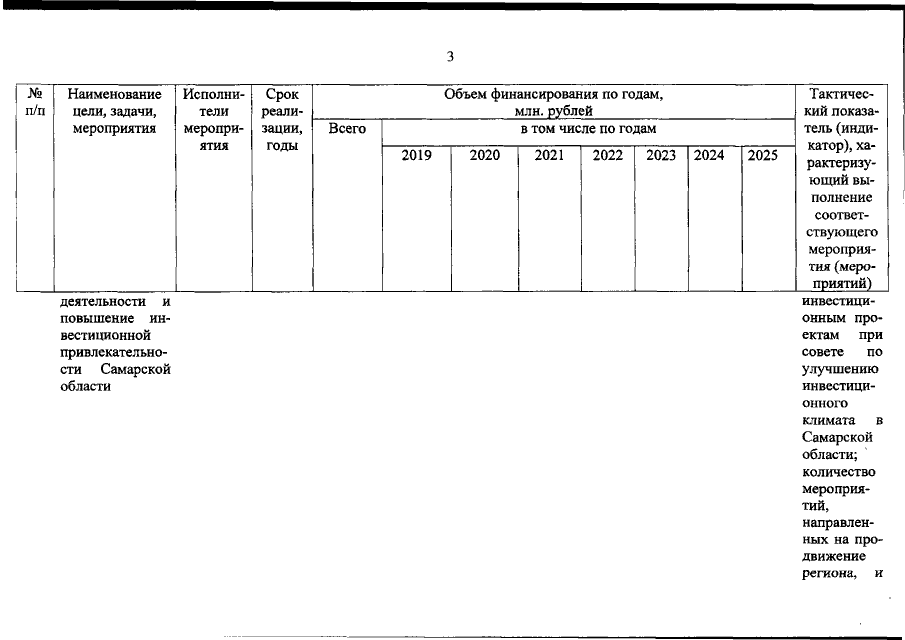 3

| № п/п | Наименование цели, задачи, мероприятия | Исполнители мероприятия | Срок реализации, годы | Объем финансирования по годам, млн. рублей | | | | | | | | Тактический показатель (индикатор), характеризующий выполнение соответствующего мероприятия (мероприятий) |
|---|---|---|---|---|---|---|---|---|---|---|---|---|
| | | | | Всего | в том числе по годам | | | | | | | |
| | | | | | 2019 | 2020 | 2021 | 2022 | 2023 | 2024 | 2025 | |
| | деятельности и повышение инвестиционной привлекательности Самарской области | | | | | | | | | | | инвестиционным проектам при совете по улучшению инвестиционного климата в Самарской области; количество мероприятий, направленных на продвижение региона, и |